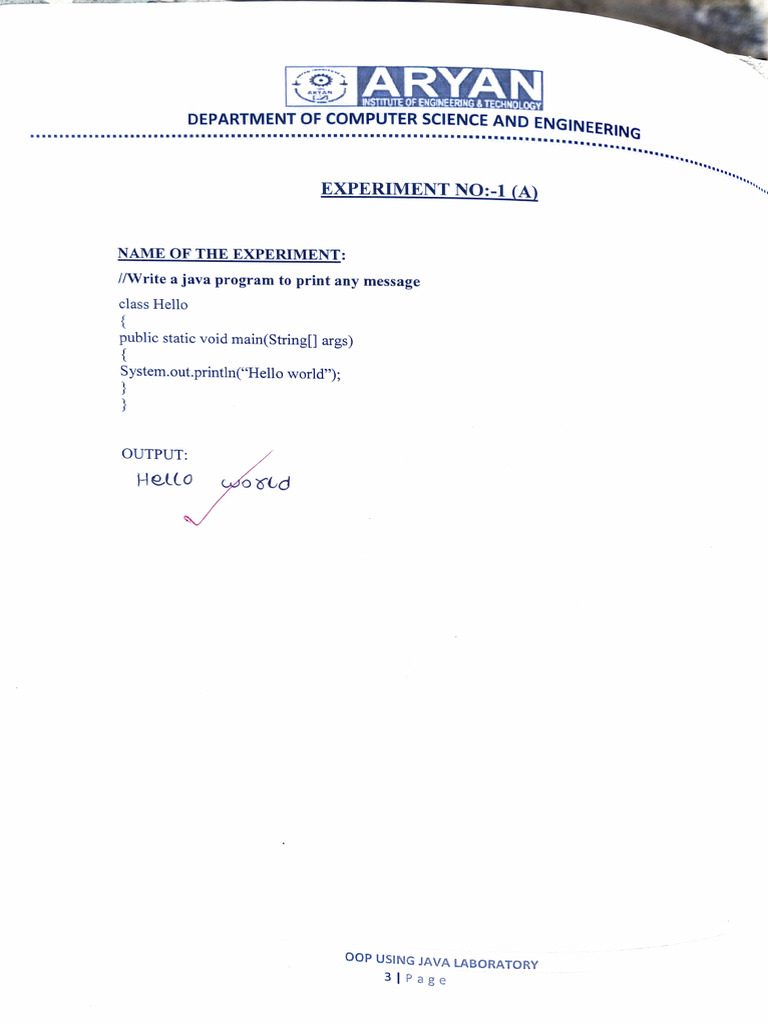 ARYAN
INSTITUTE OF ENGINEERING & TECHNOLOGY
DEPARTMENT OF COMPUTER SCIENCE AND ENGINEERING

EXPERIMENT NO:-1 (A)

NAME OF THE EXPERIMENT:

//Write a java program to print any message

class Hello
{
public static void main(String[] args)
{
System.out.println("Hello world");
}
}

OUTPUT:
Hello world

OOP USING JAVA LABORATORY
3 | Page